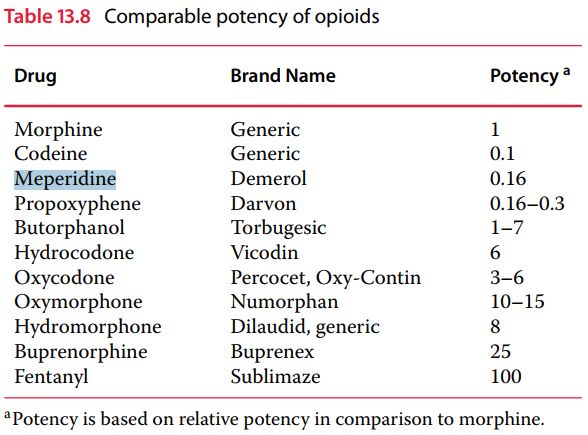 Table 13.8 Comparable potency of opioids

| Drug | Brand Name | Potency $^a$ |
|---|---|---|
| Morphine | Generic | 1 |
| Codeine | Generic | 0.1 |
| Meperidine | Demerol | 0.16 |
| Propoxyphene | Darvon | 0.16–0.3 |
| Butorphanol | Torbugesic | 1–7 |
| Hydrocodone | Vicodin | 6 |
| Oxycodone | Percocet, Oxy-Contin | 3–6 |
| Oxymorphone | Numorphan | 10–15 |
| Hydromorphone | Dilaudid, generic | 8 |
| Buprenorphine | Buprenex | 25 |
| Fentanyl | Sublimaze | 100 |

$^a$Potency is based on relative potency in comparison to morphine.